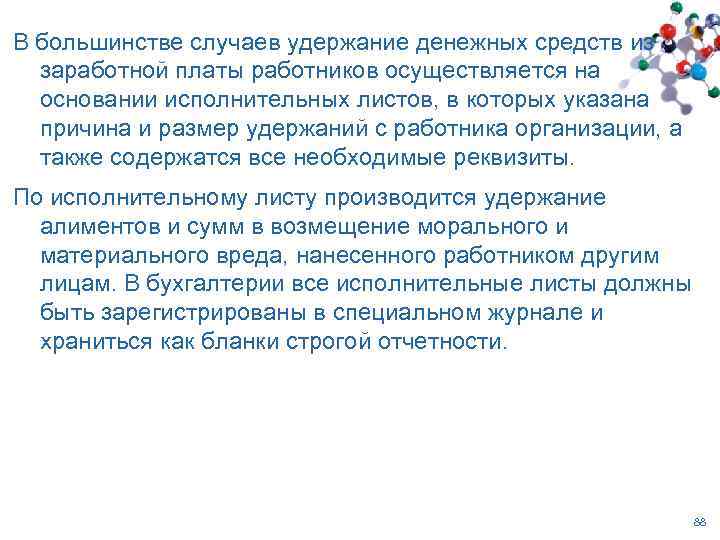 В большинстве случаев удержание денежных средств из заработной платы работников осуществляется на основании исполнительных листов, в которых указана причина и размер удержаний с работника организации, а также содержатся все необходимые реквизиты.

По исполнительному листу производится удержание алиментов и сумм в возмещение морального и материального вреда, нанесенного работником другим лицам. В бухгалтерии все исполнительные листы должны быть зарегистрированы в специальном журнале и храниться как бланки строгой отчетности.

88